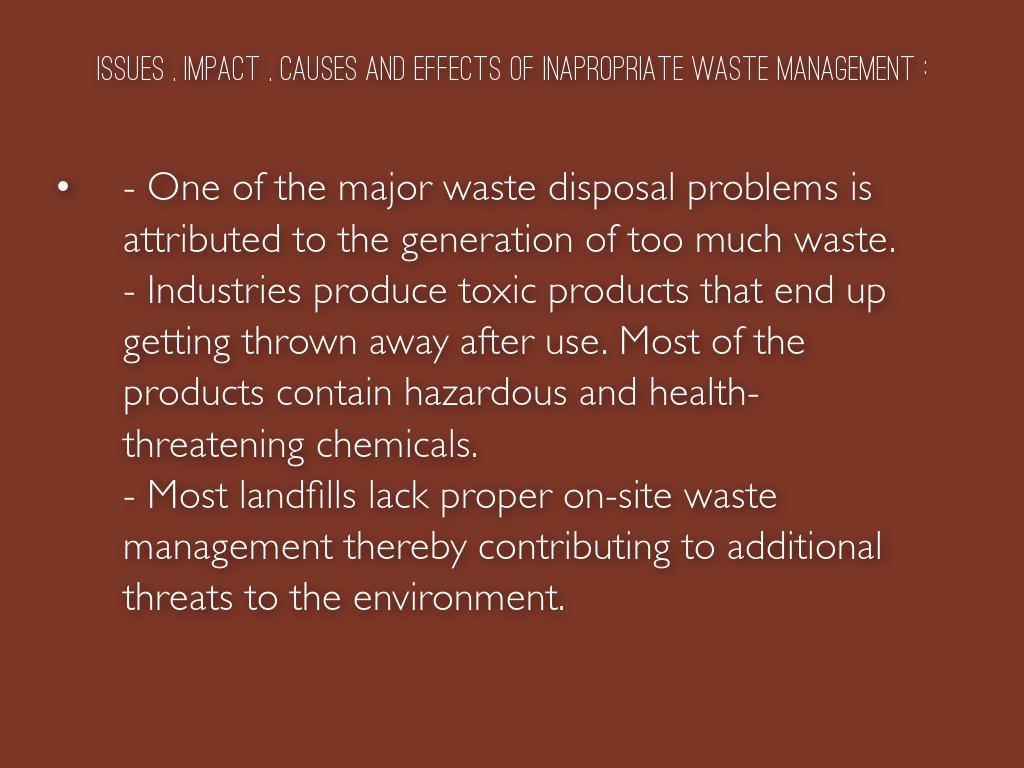 ISSUES , IMPACT , CAUSES AND EFFECTS OF INAPROPRIATE WASTE MANAGEMENT :

• - One of the major waste disposal problems is attributed to the generation of too much waste.
- Industries produce toxic products that end up getting thrown away after use. Most of the products contain hazardous and health-threatening chemicals.
- Most landfills lack proper on-site waste management thereby contributing to additional threats to the environment.